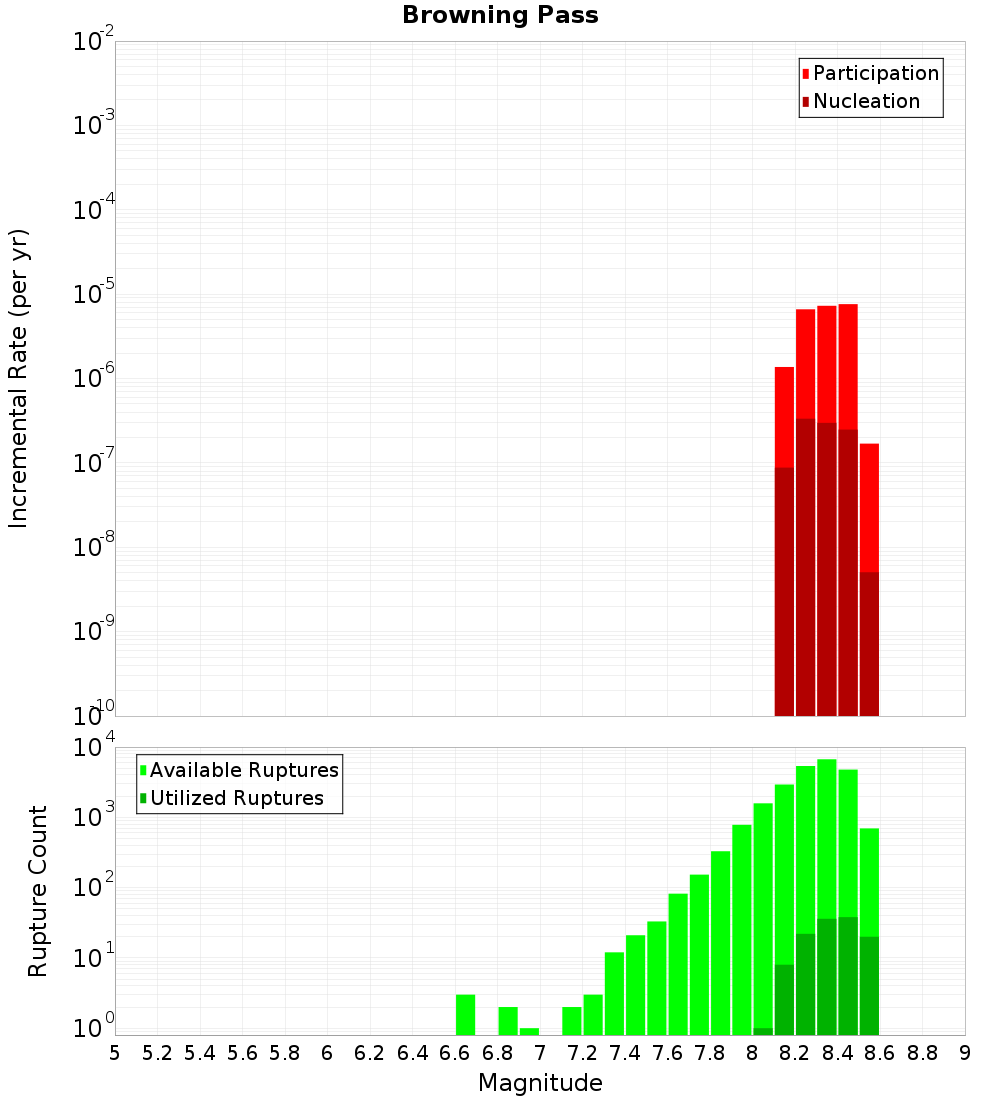 Browning Pass

Participation
Nucleation

Incremental Rate (per yr)

$10^{-2}$
$10^{-3}$
$10^{-4}$
$10^{-5}$
$10^{-6}$
$10^{-7}$
$10^{-8}$
$10^{-9}$
$10^{-10}$

Available Ruptures
Utilized Ruptures

Rupture Count

$10^{4}$
$10^{3}$
$10^{2}$
$10^{1}$
$10^{0}$

5 5.2 5.4 5.6 5.8 6 6.2 6.4 6.6 6.8 7 7.2 7.4 7.6 7.8 8 8.2 8.4 8.6 8.8 9

Magnitude